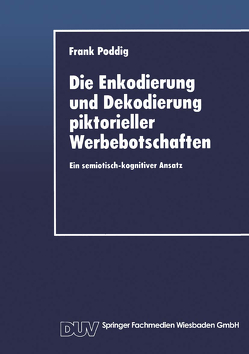 Frank Poddig

Die Enkodierung und Dekodierung piktorieller Werbebotschaften

Ein semiotisch-kognitiver Ansatz

DUV Springer Fachmedien Wiesbaden GmbH